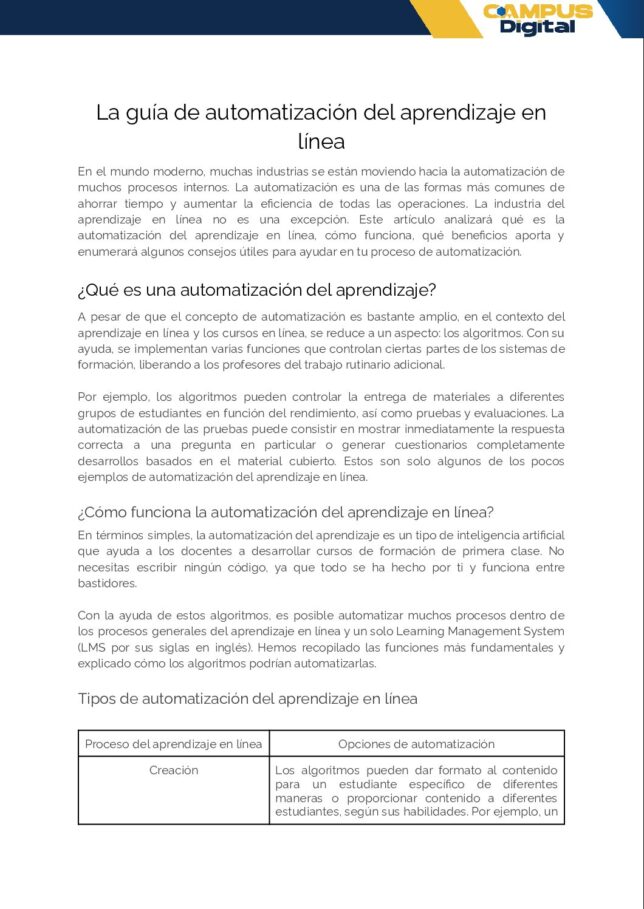 CAMPUS Digital

La guía de automatización del aprendizaje en línea

En el mundo moderno, muchas industrias se están moviendo hacia la automatización de muchos procesos internos. La automatización es una de las formas más comunes de ahorrar tiempo y aumentar la eficiencia de todas las operaciones. La industria del aprendizaje en línea no es una excepción. Este artículo analizará qué es la automatización del aprendizaje en línea, cómo funciona, qué beneficios aporta y enumerará algunos consejos útiles para ayudar en tu proceso de automatización.

¿Qué es una automatización del aprendizaje?

A pesar de que el concepto de automatización es bastante amplio, en el contexto del aprendizaje en línea y los cursos en línea, se reduce a un aspecto: los algoritmos. Con su ayuda, se implementan varias funciones que controlan ciertas partes de los sistemas de formación, liberando a los profesores del trabajo rutinario adicional.

Por ejemplo, los algoritmos pueden controlar la entrega de materiales a diferentes grupos de estudiantes en función del rendimiento, así como pruebas y evaluaciones. La automatización de las pruebas puede consistir en mostrar inmediatamente la respuesta correcta a una pregunta en particular o generar cuestionarios completamente desarrollos basados en el material cubierto. Estos son solo algunos de los pocos ejemplos de automatización del aprendizaje en línea.

¿Cómo funciona la automatización del aprendizaje en línea?

En términos simples, la automatización del aprendizaje es un tipo de inteligencia artificial que ayuda a los docentes a desarrollar cursos de formación de primera clase. No necesitas escribir ningún código, ya que todo se ha hecho por ti y funciona entre bastidores.

Con la ayuda de estos algoritmos, es posible automatizar muchos procesos dentro de los procesos generales del aprendizaje en línea y un solo Learning Management System (LMS por sus siglas en inglés). Hemos recopilado las funciones más fundamentales y explicado cómo los algoritmos podrían automatizarlas.

Tipos de automatización del aprendizaje en línea

| Proceso del aprendizaje en línea | Opciones de automatización |
|---|---|
| Creación | Los algoritmos pueden dar formato al contenido para un estudiante específico de diferentes maneras o proporcionar contenido a diferentes estudiantes, según sus habilidades. Por ejemplo, un |